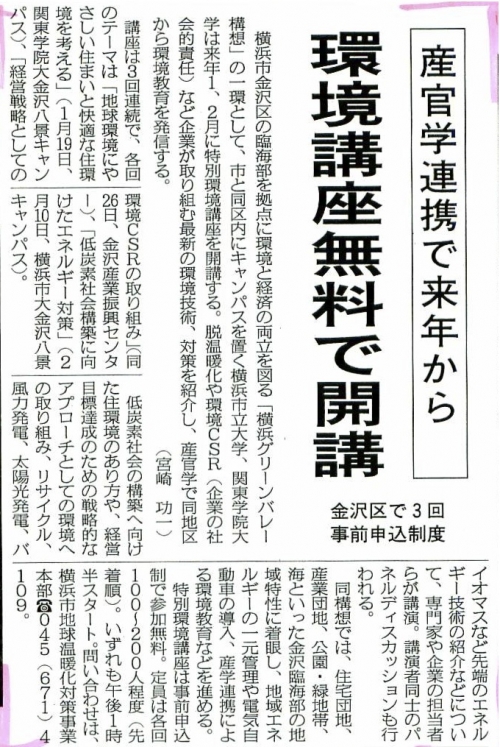 産官学連携で来年から

環境講座無料で開講

金沢区で3回
事前申込制度

横浜市金沢区の臨海部を拠点に環境と経済の両立を図る「横浜グリーンバレー構想」の一環として、市と同区内にキャンパスを置く横浜市立大学、関東学院大学は来年1、2月に特別環境講座を開講する。脱温暖化や環境CSR(企業の社会的責任)など企業が取り組む最新の環境技術、対策を紹介し、産官学で同地区から環境教育を発信する。

(宮崎 功一)

講座は3回連続で、各回のテーマは「地球環境にやさしい住まいと快適な住環境を考える」(1月19日、関東学院大金沢八景キャンパス)、「経営戦略としての環境CSRの取り組み」(同26日、金沢産業振興センター)、「低炭素社会構築に向けたエネルギー対策」(2月10日、横浜市大金沢八景キャンパス)。

低炭素社会の構築へ向けた住環境のあり方や、経営目標達成のための戦略的なアプローチとしての環境への取り組み、リサイクル、風力発電、太陽光発電、バイオマスなど先端のエネルギー技術の紹介などについて、専門家や企業の担当者らが講演。講演者同士のパネルディスカッションも行われる。

同構想では、住宅団地、産業団地、公園・緑地帯、海といった金沢臨海部の地域特性に着眼し、地域エネルギーの一元管理や電気自動車の導入、産学連携による環境教育などを進める。

特別環境講座は事前申込制で参加無料。定員は各回100~200人程度(先着順)。いずれも午後1時半スタート。問い合わせは、横浜市地球温暖化対策事業本部☎045(671)4109。